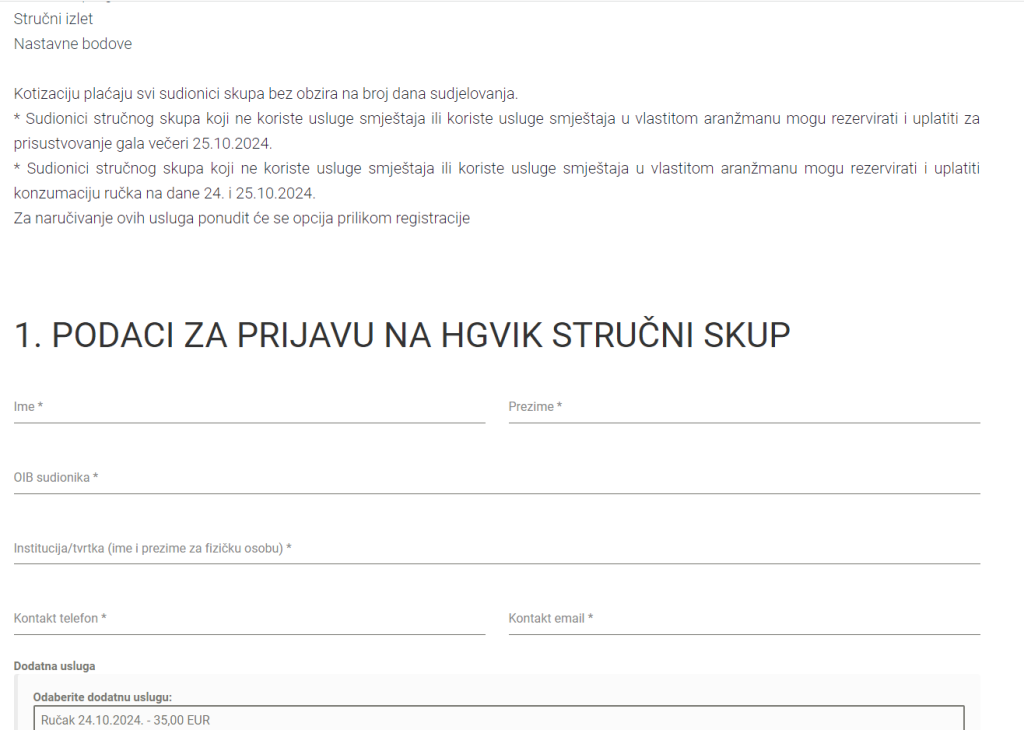 Stručni izlet
Nastavne bodove

Kotizaciju plaćaju svi sudionici skupa bez obzira na broj dana sudjelovanja.
* Sudionici stručnog skupa koji ne koriste usluge smještaja ili koriste usluge smještaja u vlastitom aranžmanu mogu rezervirati i uplatiti za prisustvovanje gala večeri 25.10.2024.
* Sudionici stručnog skupa koji ne koriste usluge smještaja ili koriste usluge smještaja u vlastitom aranžmanu mogu rezervirati i uplatiti konzumaciju ručka na dane 24. i 25.10.2024.
Za naručivanje ovih usluga ponudit će se opcija prilikom registracije

1. PODACI ZA PRIJAVU NA HGVIK STRUČNI SKUP

Ime *

Prezime *

OIB sudionika *

Institucija/tvrtka (ime i prezime za fizičku osobu) *

Kontakt telefon *

Kontakt email *

Dodatna usluga

Odaberite dodatnu uslugu:

Ručak 24.10.2024. - 35,00 EUR